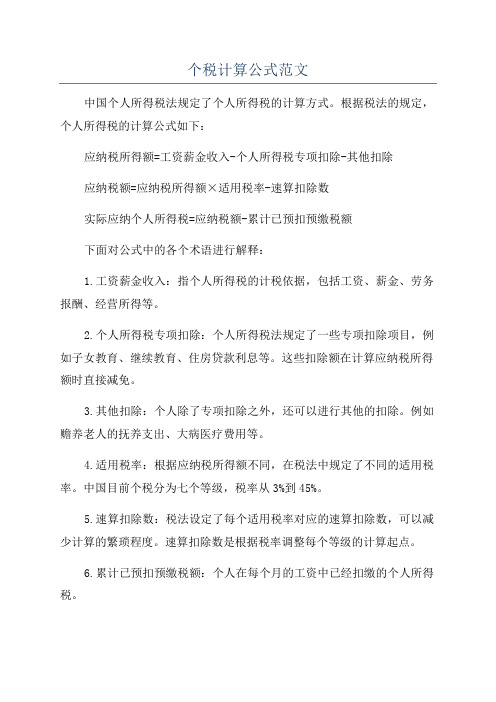 个税计算公式范文

中国个人所得税法规定了个人所得税的计算方式。根据税法的规定，个人所得税的计算公式如下：

应纳税所得额=工资薪金收入-个人所得税专项扣除-其他扣除

应纳税额=应纳税所得额×适用税率-速算扣除数

实际应纳个人所得税=应纳税额-累计已预扣预缴税额

下面对公式中的各个术语进行解释：

1.工资薪金收入：指个人所得税的计税依据，包括工资、薪金、劳务报酬、经营所得等。

2.个人所得税专项扣除：个人所得税法规定了一些专项扣除项目，例如子女教育、继续教育、住房贷款利息等。这些扣除额在计算应纳税所得额时直接减免。

3.其他扣除：个人除了专项扣除之外，还可以进行其他的扣除。例如赡养老人的抚养支出、大病医疗费用等。

4.适用税率：根据应纳税所得额不同，在税法中规定了不同的适用税率。中国目前个税分为七个等级，税率从3%到45%。

5.速算扣除数：税法设定了每个适用税率对应的速算扣除数，可以减少计算的繁琐程度。速算扣除数是根据税率调整每个等级的计算起点。

6.累计已预扣预缴税额：个人在每个月的工资中已经扣缴的个人所得税。